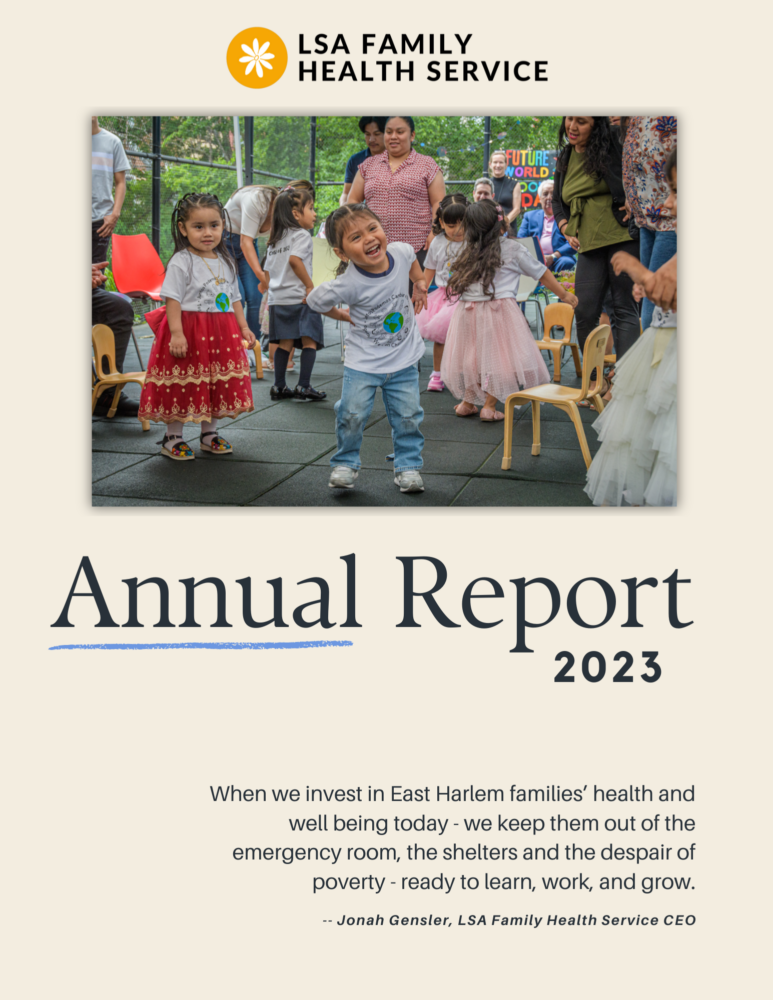 LSA FAMILY HEALTH SERVICE

FUTURE WORLD

Annual Report 2023

When we invest in East Harlem families' health and well being today - we keep them out of the emergency room, the shelters and the despair of poverty - ready to learn, work, and grow.

-- Jonah Gensler, LSA Family Health Service CEO